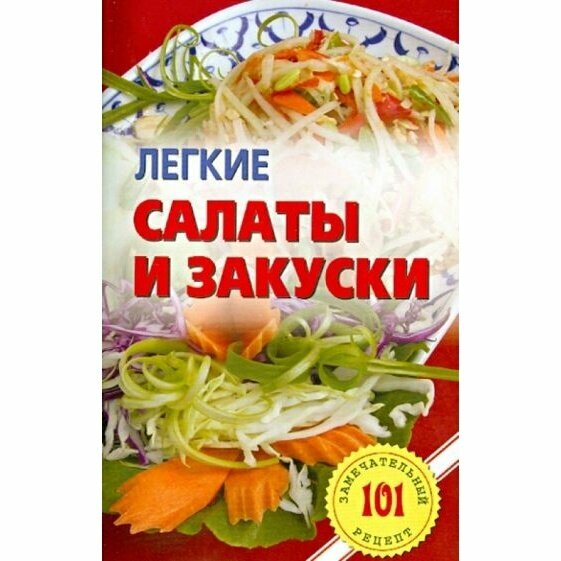 ЛЕГКИЕ
САЛАТЫ
И ЗАКУСКИ

ЗАМЕЧАТЕЛЬНЫЙ
101
РЕЦЕПТ